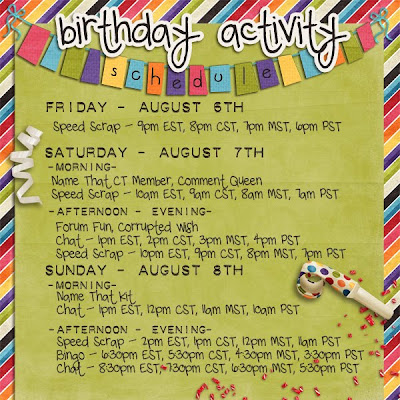 birthday activity

schedule

FRIDAY - AUGUST 6TH

Speed Scrap - 9pm EST, 8pm CST, 7pm MST, 6pm PST

SATURDAY - AUGUST 7TH

-MORNING-

Name That CT Member, Comment Queen
Speed Scrap - 10am EST, 9am CST, 8am MST, 7am PST

-AFTERNOON - EVENING-

Forum Fun, Corrupted Wish
Chat - 1pm EST, 2pm CST, 3pm MST, 4pm PST
Speed Scrap - 10pm EST, 9pm CST, 8pm MST, 7pm PST

SUNDAY - AUGUST 8TH

-MORNING-

Name That Kit
Chat - 1pm EST, 12pm CST, 11am MST, 10am PST

-AFTERNOON - EVENING-

Speed Scrap - 2pm EST, 1pm CST, 12pm MST, 11am PST
Bingo - 6:30pm EST, 5:30pm CST, 4:30pm MST, 3:30pm PST
Chat - 8:30pm EST, 7:30pm CST, 6:30pm MST, 5:30pm PST